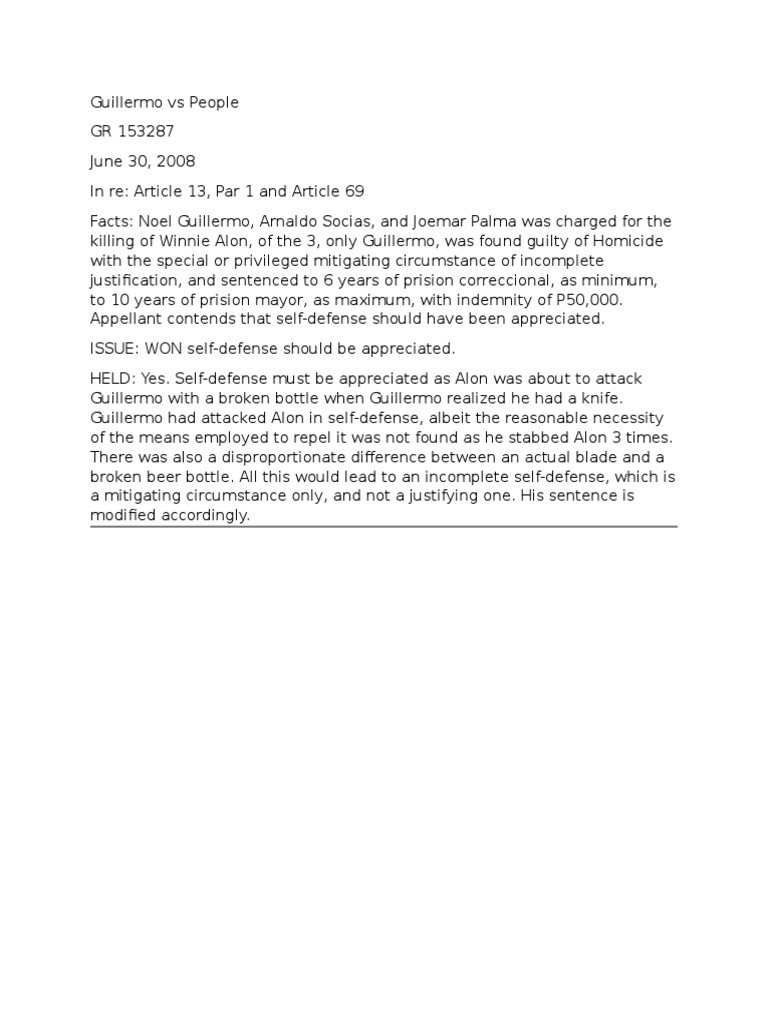 Guillermo vs People

GR 153287

June 30, 2008

In re: Article 13, Par 1 and Article 69

Facts: Noel Guillermo, Arnaldo Socias, and Joemar Palma was charged for the killing of Winnie Alon, of the 3, only Guillermo, was found guilty of Homicide with the special or privileged mitigating circumstance of incomplete justification, and sentenced to 6 years of prision correccional, as minimum, to 10 years of prision mayor, as maximum, with indemnity of P50,000. Appellant contends that self-defense should have been appreciated.

ISSUE: WON self-defense should be appreciated.

HELD: Yes. Self-defense must be appreciated as Alon was about to attack Guillermo with a broken bottle when Guillermo realized he had a knife. Guillermo had attacked Alon in self-defense, albeit the reasonable necessity of the means employed to repel it was not found as he stabbed Alon 3 times. There was also a disproportionate difference between an actual blade and a broken beer bottle. All this would lead to an incomplete self-defense, which is a mitigating circumstance only, and not a justifying one. His sentence is modified accordingly.